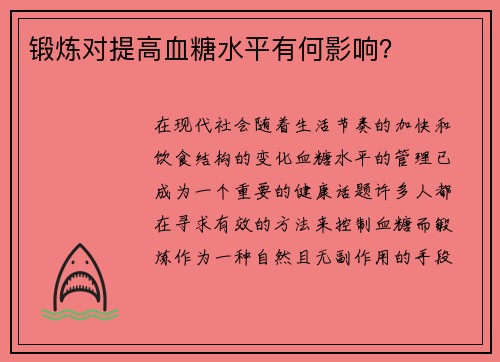 锻炼对提高血糖水平有何影响?

在现代社会随着生活节奏的加快和饮食结构的变化血糖水平的管理已成为一个重要的健康话题许多人都在寻求有效的方法来控制血糖而锻炼作为一种自然且无副作用的手段